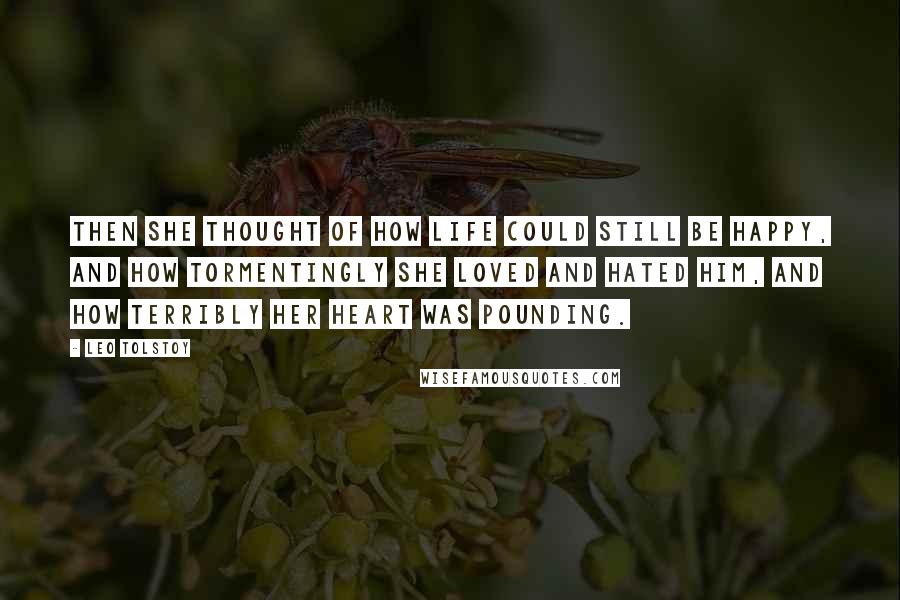 THEN SHE THOUGHT OF HOW LIFE COULD STILL BE HAPPY, AND HOW TORMENTINGLY SHE LOVED AND HATED HIM, AND HOW TERRIBLY HER HEART WAS POUNDING.

- LEO TOLSTOY

WISEFAMOUSQUOTES.COM